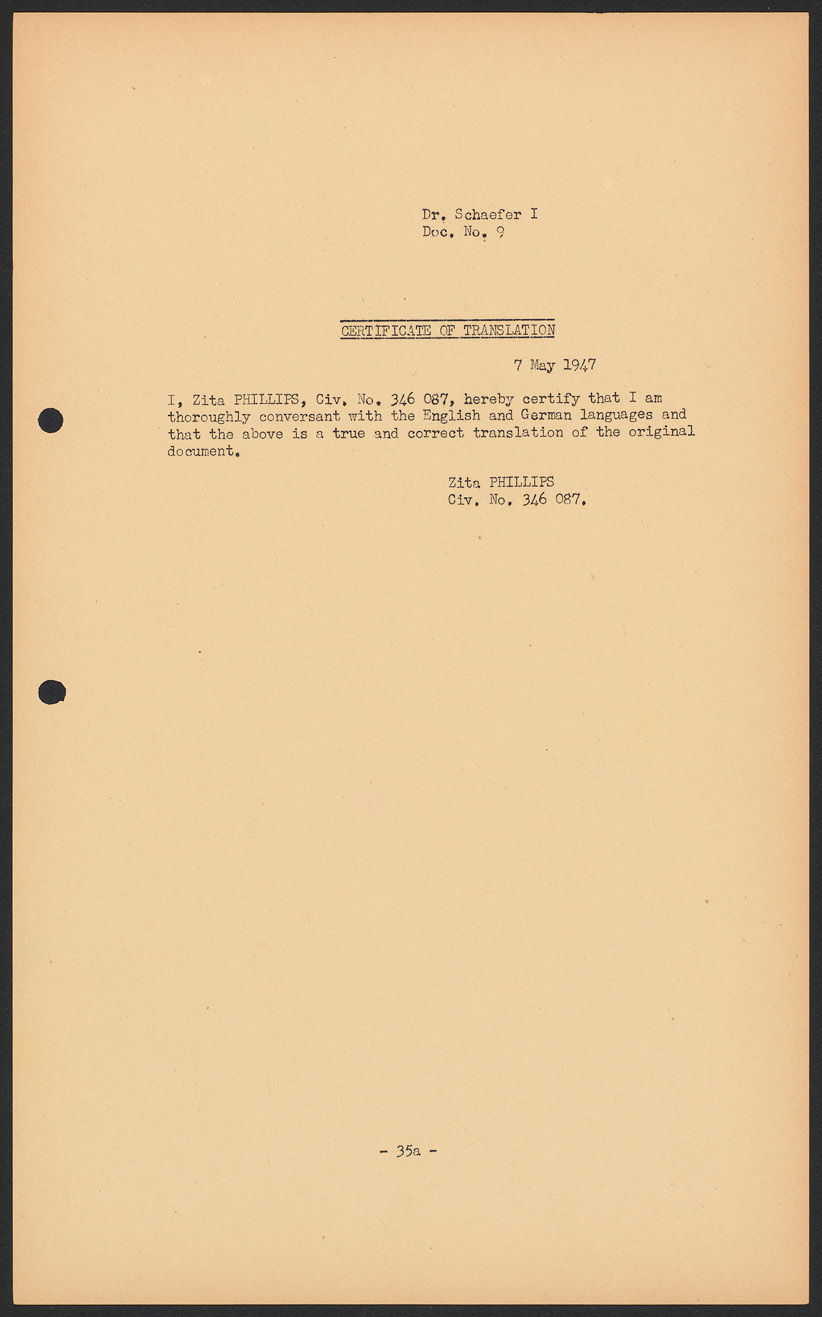 Dr. Schaefer I
Doc. No. 9

CERTIFICATE OF TRANSLATION

7 May 1947

I, Zita PHILLIPS, Civ. No. 346 087, hereby certify that I am thoroughly conversant with the English and German languages and that the above is a true and correct translation of the original document.

Zita PHILLIPS
Civ. No. 346 087.

- 35a -